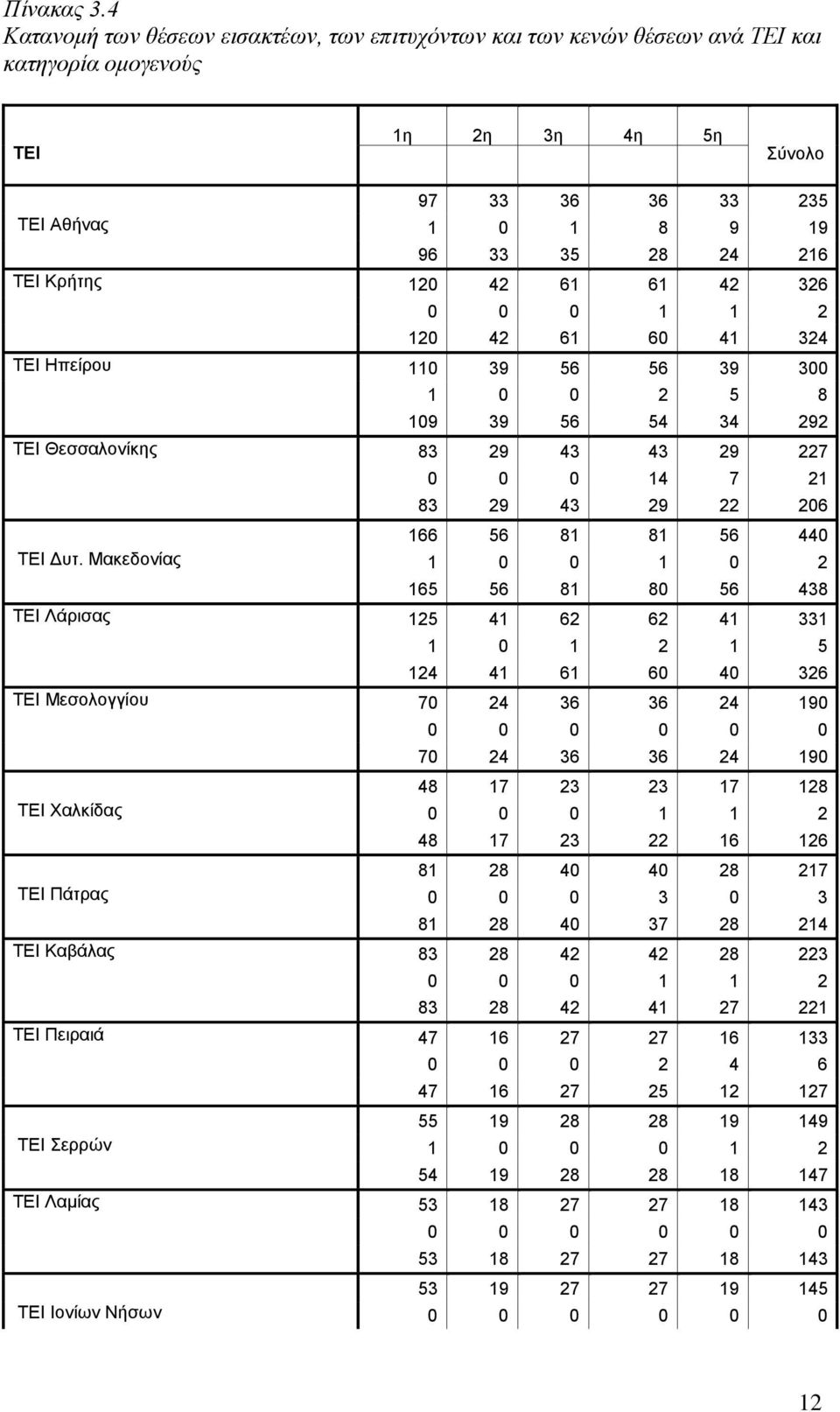 Πίνακας 3.4
Κατανομή των θέσεων εισακτέων, των επιτυχόντων και των κενών θέσεων ανά ΤΕΙ και κατηγορία ομογενούς

| ΤΕΙ | 1η | 2η | 3η | 4η | 5η | Σύνολο |
|---|---|---|---|---|---|---|
| | 97 | 33 | 36 | 36 | 33 | 235 |
| ΤΕΙ Αθήνας | 1 | 0 | 1 | 8 | 9 | 19 |
| | 96 | 33 | 35 | 28 | 24 | 216 |
| ΤΕΙ Κρήτης | 120 | 42 | 61 | 61 | 42 | 326 |
| | 0 | 0 | 0 | 1 | 1 | 2 |
| | 120 | 42 | 61 | 60 | 41 | 324 |
| ΤΕΙ Ηπείρου | 110 | 39 | 56 | 56 | 39 | 300 |
| | 1 | 0 | 0 | 2 | 5 | 8 |
| | 109 | 39 | 56 | 54 | 34 | 292 |
| ΤΕΙ Θεσσαλονίκης | 83 | 29 | 43 | 43 | 29 | 227 |
| | 0 | 0 | 0 | 14 | 7 | 21 |
| | 83 | 29 | 43 | 29 | 22 | 206 |
| | 166 | 56 | 81 | 81 | 56 | 440 |
| ΤΕΙ Δυτ. Μακεδονίας | 1 | 0 | 0 | 1 | 0 | 2 |
| | 165 | 56 | 81 | 80 | 56 | 438 |
| ΤΕΙ Λάρισας | 125 | 41 | 62 | 62 | 41 | 331 |
| | 1 | 0 | 1 | 2 | 1 | 5 |
| | 124 | 41 | 61 | 60 | 40 | 326 |
| ΤΕΙ Μεσολογγίου | 70 | 24 | 36 | 36 | 24 | 190 |
| | 0 | 0 | 0 | 0 | 0 | 0 |
| | 70 | 24 | 36 | 36 | 24 | 190 |
| | 48 | 17 | 23 | 23 | 17 | 128 |
| ΤΕΙ Χαλκίδας | 0 | 0 | 0 | 1 | 1 | 2 |
| | 48 | 17 | 23 | 22 | 16 | 126 |
| | 81 | 28 | 40 | 40 | 28 | 217 |
| ΤΕΙ Πάτρας | 0 | 0 | 0 | 3 | 0 | 3 |
| | 81 | 28 | 40 | 37 | 28 | 214 |
| ΤΕΙ Καβάλας | 83 | 28 | 42 | 42 | 28 | 223 |
| | 0 | 0 | 0 | 1 | 1 | 2 |
| | 83 | 28 | 42 | 41 | 27 | 221 |
| ΤΕΙ Πειραιά | 47 | 16 | 27 | 27 | 16 | 133 |
| | 0 | 0 | 0 | 2 | 4 | 6 |
| | 47 | 16 | 27 | 25 | 12 | 127 |
| | 55 | 19 | 28 | 28 | 19 | 149 |
| ΤΕΙ Σερρών | 1 | 0 | 0 | 0 | 1 | 2 |
| | 54 | 19 | 28 | 28 | 18 | 147 |
| ΤΕΙ Λαμίας | 53 | 18 | 27 | 27 | 18 | 143 |
| | 0 | 0 | 0 | 0 | 0 | 0 |
| | 53 | 18 | 27 | 27 | 18 | 143 |
| | 53 | 19 | 27 | 27 | 19 | 145 |
| ΤΕΙ Ιονίων Νήσων | 0 | 0 | 0 | 0 | 0 | 0 |

12